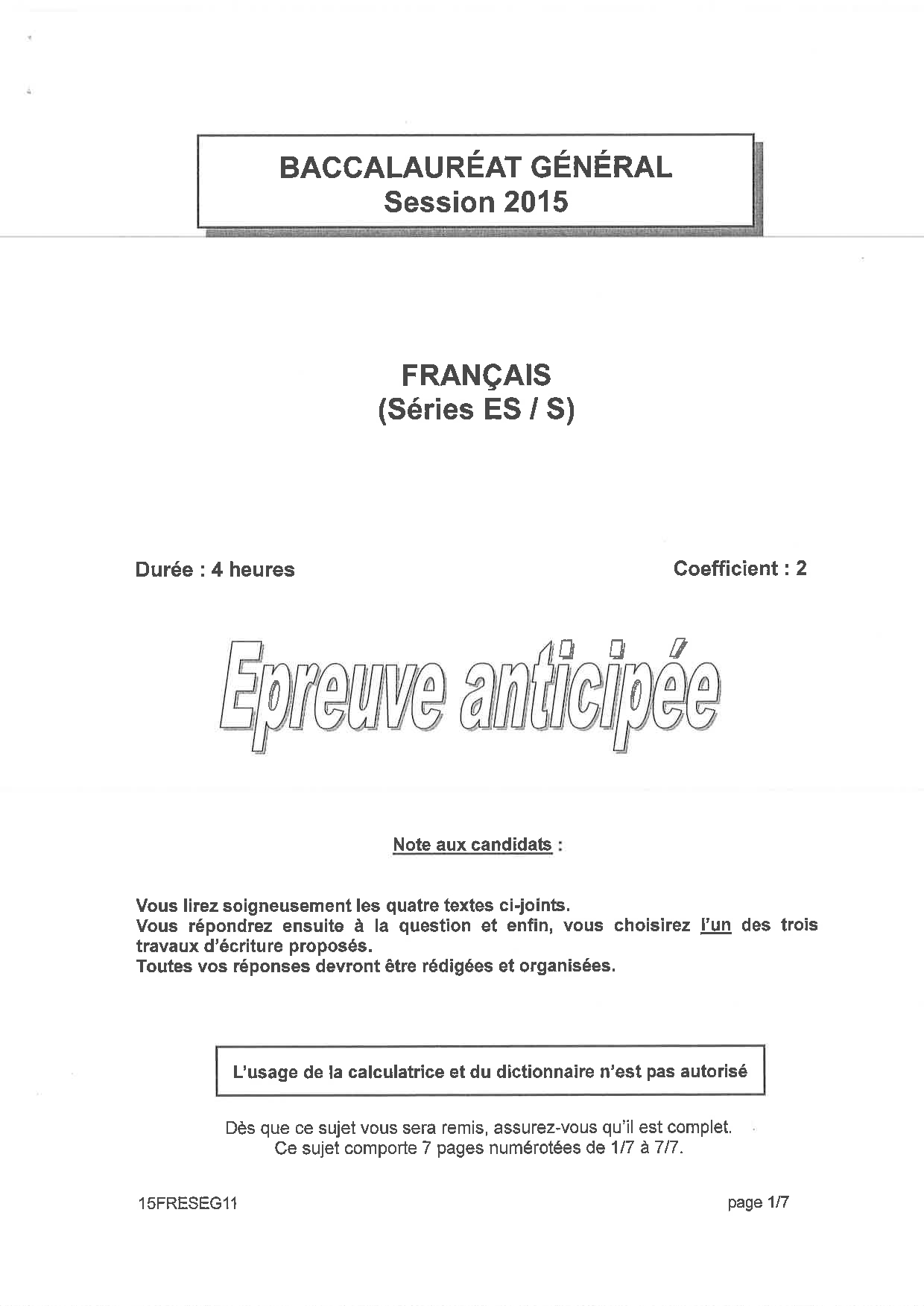 BACCALAURÉAT GÉNÉRAL
Session 2015

FRANÇAIS
(Séries ES / S)

Durée : 4 heures

Coefficient : 2

Epreuve anticipée

Note aux candidats :

Vous lirez soigneusement les quatre textes ci-joints.
Vous répondrez ensuite à la question et enfin, vous choisirez l'un des trois travaux d'écriture proposés.
Toutes vos réponses devront être rédigées et organisées.

L'usage de la calculatrice et du dictionnaire n'est pas autorisé

Dès que ce sujet vous sera remis, assurez-vous qu'il est complet.
Ce sujet comporte 7 pages numérotées de 1/7 à 7/7.

15FRESEG11

page 1/7